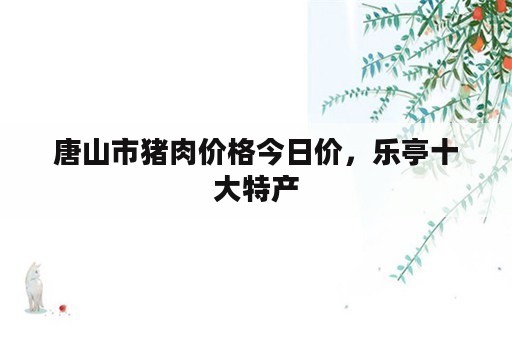 唐山市猪肉价格今日价，乐亭十大特产